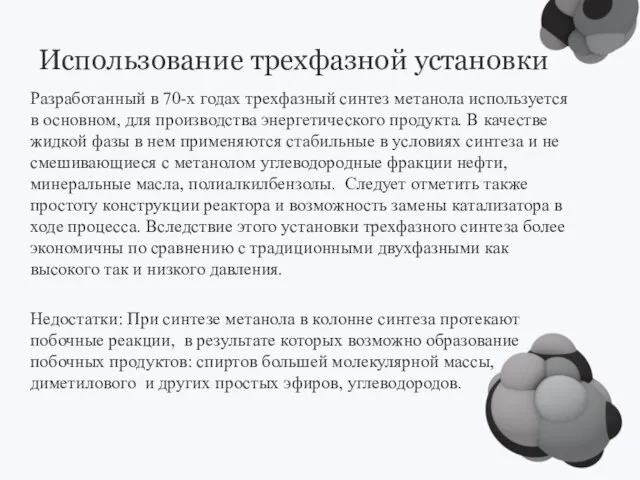 Использование трехфазной установки

Разработанный в 70-х годах трехфазный синтез метанола используется в основном, для производства энергетического продукта. В качестве жидкой фазы в нем применяются стабильные в условиях синтеза и не смешивающиеся с метанолом углеводородные фракции нефти, минеральные масла, полиалкилбензолы. Следует отметить также простоту конструкции реактора и возможность замены катализатора в ходе процесса. Вследствие этого установки трехфазного синтеза более экономичны по сравнению с традиционными двухфазными как высокого так и низкого давления.

Недостатки: При синтезе метанола в колонне синтеза протекают побочные реакции, в результате которых возможно образование побочных продуктов: спиртов большей молекулярной массы, диметилового и других простых эфиров, углеводородов.